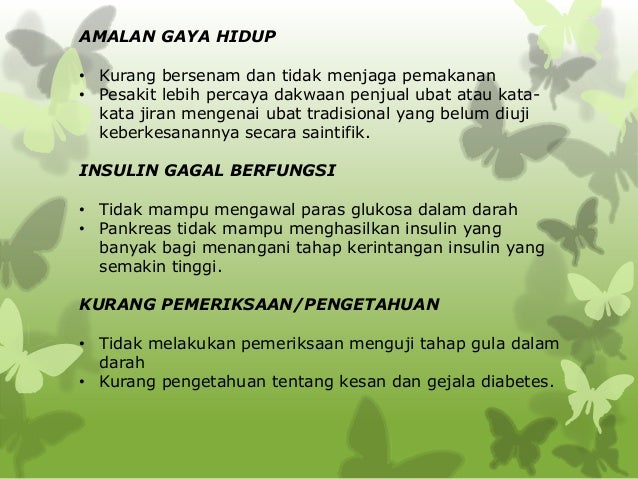 AMALAN GAYA HIDUP

• Kurang bersenam dan tidak menjaga pemakanan
• Pesakit lebih percaya dakwaan penjual ubat atau kata-kata jiran mengenai ubat tradisional yang belum diuji keberkesanannya secara saintifik.

INSULIN GAGAL BERFUNGSI

• Tidak mampu mengawal paras glukosa dalam darah
• Pankreas tidak mampu menghasilkan insulin yang banyak bagi menangani tahap kerintangan insulin yang semakin tinggi.

KURANG PEMERIKSAAN/PENGETAHUAN

• Tidak melakukan pemeriksaan menguji tahap gula dalam darah
• Kurang pengetahuan tentang kesan dan gejala diabetes.